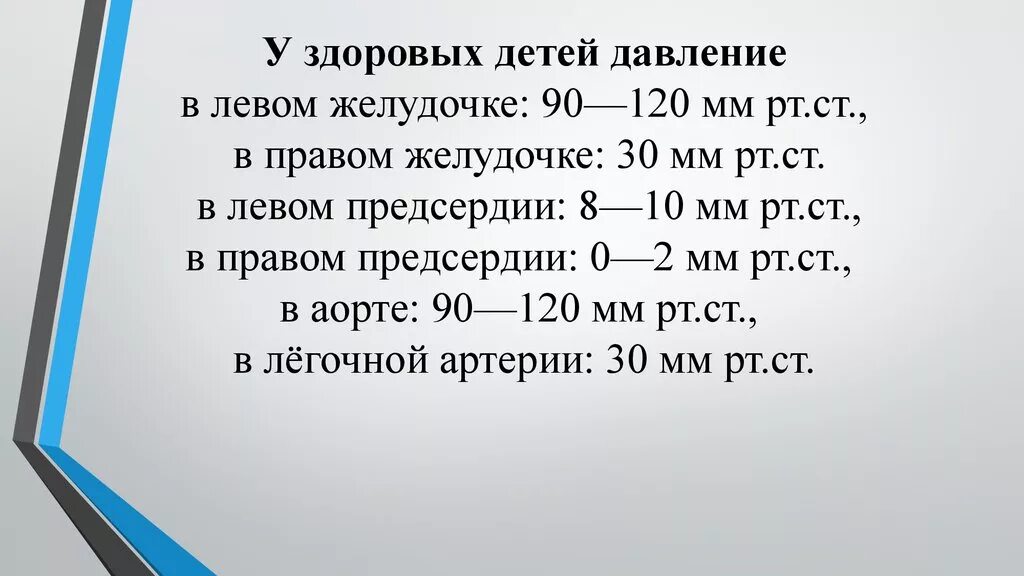 У здоровых детей давление
в левом желудочке: 90—120 мм рт.ст.,
в правом желудочке: 30 мм рт.ст.
в левом предсердии: 8—10 мм рт.ст.,
в правом предсердии: 0—2 мм рт.ст.,
в аорте: 90—120 мм рт.ст.,
в лёгочной артерии: 30 мм рт.ст.